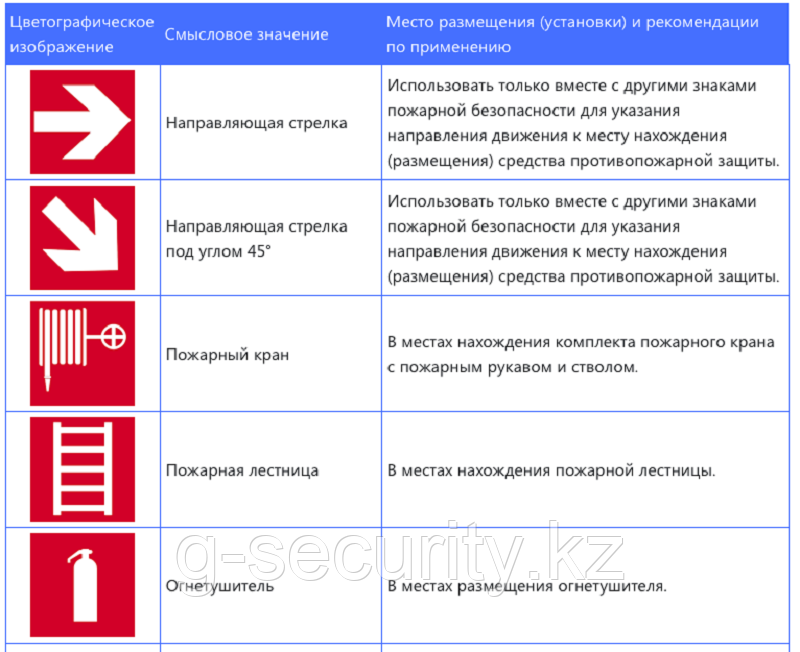 | Цветографическое изображение | Смысловое значение | Место размещения (установки) и рекомендации по применению |
|---|---|---|
| | Направляющая стрелка | Использовать только вместе с другими знаками пожарной безопасности для указания направления движения к месту нахождения (размещения) средства противопожарной защиты. |
| | Направляющая стрелка под углом 45° | Использовать только вместе с другими знаками пожарной безопасности для указания направления движения к месту нахождения (размещения) средства противопожарной защиты. |
| | Пожарный кран | В местах нахождения комплекта пожарного крана с пожарным рукавом и стволом. |
| | Пожарная лестница | В местах нахождения пожарной лестницы. |
| | Огнетушитель | В местах размещения огнетушителя. |

g-security.kz